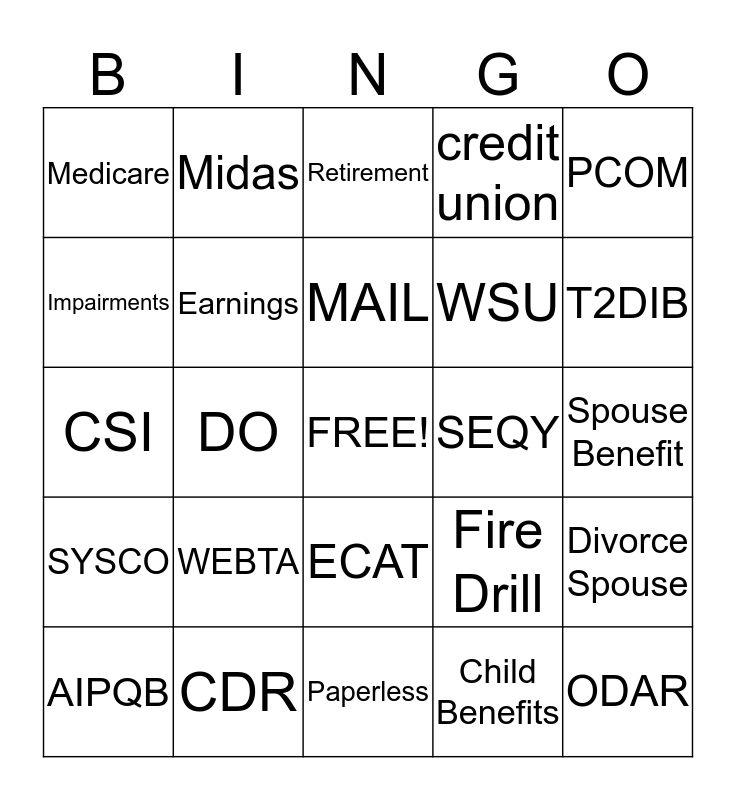 | B | I | N | G | O |
|---|---|---|---|---|
| Medicare | Midas | Retirement | credit union | PCOM |
| Impairments | Earnings | MAIL | WSU | T2DIB |
| CSI | DO | FREE! | SEQY | Spouse Benefit |
| SYSCO | WEBTA | ECAT | Fire Drill | Divorce Spouse |
| AIPQB | CDR | Paperless | Child Benefits | ODAR |